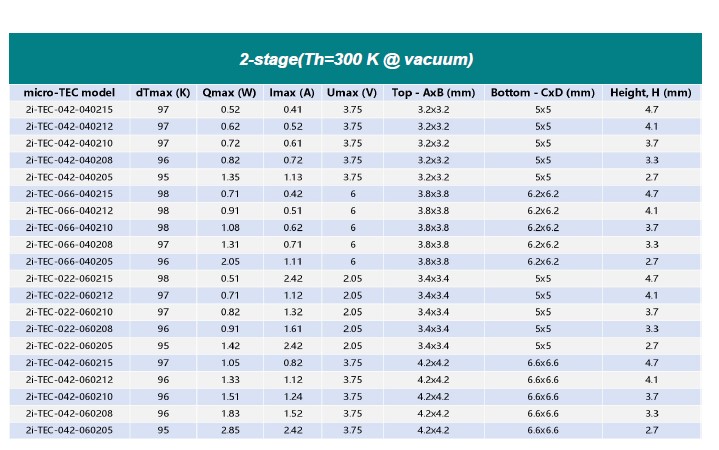 2-stage(Th=300 K @ vacuum)

| micro-TEC model | dTmax (K) | Qmax (W) | Imax (A) | Umax (V) | Top - AxB (mm) | Bottom - CxD (mm) | Height, H (mm) |
|---|---|---|---|---|---|---|---|
| 2i-TEC-042-040215 | 97 | 0.52 | 0.41 | 3.75 | 3.2x3.2 | 5x5 | 4.7 |
| 2i-TEC-042-040212 | 97 | 0.62 | 0.52 | 3.75 | 3.2x3.2 | 5x5 | 4.1 |
| 2i-TEC-042-040210 | 97 | 0.72 | 0.61 | 3.75 | 3.2x3.2 | 5x5 | 3.7 |
| 2i-TEC-042-040208 | 96 | 0.82 | 0.72 | 3.75 | 3.2x3.2 | 5x5 | 3.3 |
| 2i-TEC-042-040205 | 95 | 1.35 | 1.13 | 3.75 | 3.2x3.2 | 5x5 | 2.7 |
| 2i-TEC-066-040215 | 98 | 0.71 | 0.42 | 6 | 3.8x3.8 | 6.2x6.2 | 4.7 |
| 2i-TEC-066-040212 | 98 | 0.91 | 0.51 | 6 | 3.8x3.8 | 6.2x6.2 | 4.1 |
| 2i-TEC-066-040210 | 98 | 1.08 | 0.62 | 6 | 3.8x3.8 | 6.2x6.2 | 3.7 |
| 2i-TEC-066-040208 | 97 | 1.31 | 0.71 | 6 | 3.8x3.8 | 6.2x6.2 | 3.3 |
| 2i-TEC-066-040205 | 96 | 2.05 | 1.11 | 6 | 3.8x3.8 | 6.2x6.2 | 2.7 |
| 2i-TEC-022-060215 | 98 | 0.51 | 2.42 | 2.05 | 3.4x3.4 | 5x5 | 4.7 |
| 2i-TEC-022-060212 | 97 | 0.71 | 1.12 | 2.05 | 3.4x3.4 | 5x5 | 4.1 |
| 2i-TEC-022-060210 | 97 | 0.82 | 1.32 | 2.05 | 3.4x3.4 | 5x5 | 3.7 |
| 2i-TEC-022-060208 | 96 | 0.91 | 1.61 | 2.05 | 3.4x3.4 | 5x5 | 3.3 |
| 2i-TEC-022-060205 | 95 | 1.42 | 2.42 | 2.05 | 3.4x3.4 | 5x5 | 2.7 |
| 2i-TEC-042-060215 | 97 | 1.05 | 0.82 | 3.75 | 4.2x4.2 | 6.6x6.6 | 4.7 |
| 2i-TEC-042-060212 | 96 | 1.33 | 1.12 | 3.75 | 4.2x4.2 | 6.6x6.6 | 4.1 |
| 2i-TEC-042-060210 | 96 | 1.51 | 1.24 | 3.75 | 4.2x4.2 | 6.6x6.6 | 3.7 |
| 2i-TEC-042-060208 | 96 | 1.83 | 1.52 | 3.75 | 4.2x4.2 | 6.6x6.6 | 3.3 |
| 2i-TEC-042-060205 | 95 | 2.85 | 2.42 | 3.75 | 4.2x4.2 | 6.6x6.6 | 2.7 |